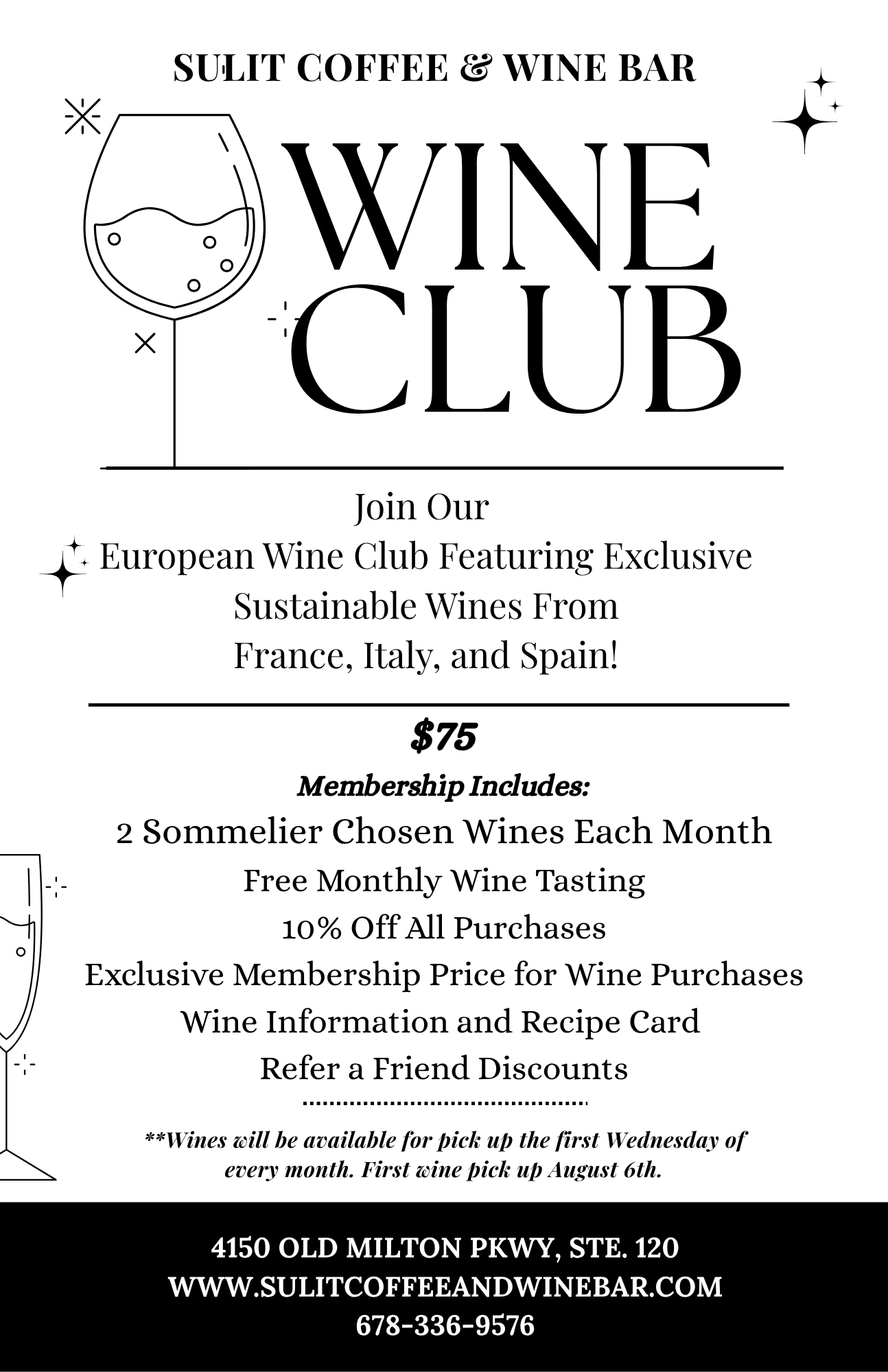 SULIT COFFEE & WINE BAR

WINE CLUB

Join Our
European Wine Club Featuring Exclusive Sustainable Wines From France, Italy, and Spain!

$75

Membership Includes:

2 Sommelier Chosen Wines Each Month
Free Monthly Wine Tasting
10% Off All Purchases
Exclusive Membership Price for Wine Purchases
Wine Information and Recipe Card
Refer a Friend Discounts

**Wines will be available for pick up the first Wednesday of every month. First wine pick up August 6th.

4150 OLD MILTON PKWY, STE. 120
WWW.SULITCOFFEEANDWINEBAR.COM
678-336-9576